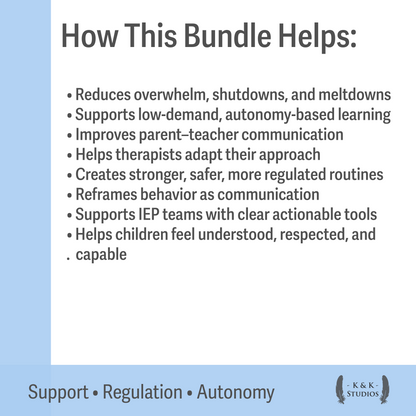 How This Bundle Helps:

• Reduces overwhelm, shutdowns, and meltdowns
• Supports low-demand, autonomy-based learning
• Improves parent–teacher communication
• Helps therapists adapt their approach
• Creates stronger, safer, more regulated routines
• Reframes behavior as communication
• Supports IEP teams with clear actionable tools
• Helps children feel understood, respected, and
. capable

Support • Regulation • Autonomy

- K & K -
STUDIOS